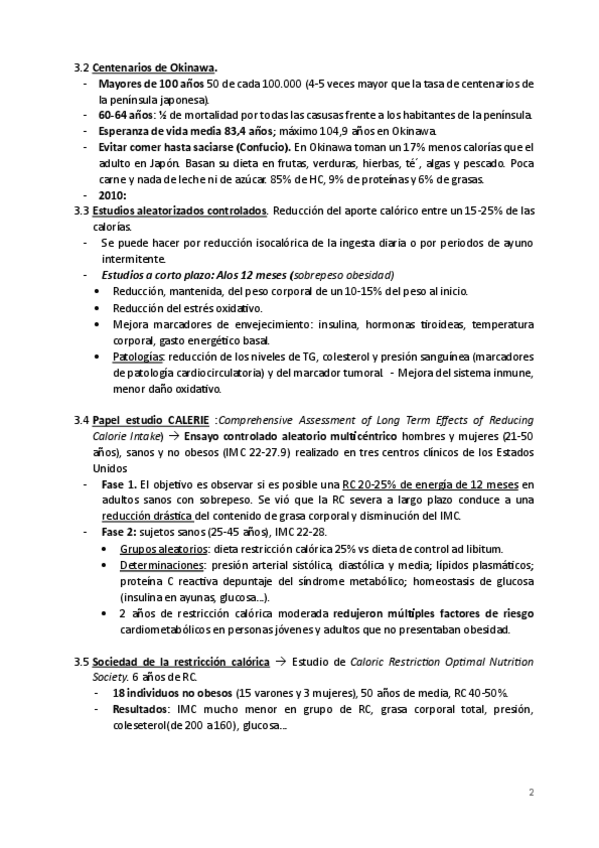 3.2 Centenarios de Okinawa.
- Mayores de 100 años 50 de cada 100.000 (4-5 veces mayor que la tasa de centenarios de la península japonesa).
- 60-64 años: ½ de mortalidad por todas las casusas frente a los habitantes de la península.
- Esperanza de vida media 83,4 años; máximo 104,9 años en Okinawa.
- Evitar comer hasta saciarse (Confucio). En Okinawa toman un 17% menos calorías que el adulto en Japón. Basan su dieta en frutas, verduras, hierbas, té´, algas y pescado. Poca carne y nada de leche ni de azúcar. 85% de HC, 9% de proteínas y 6% de grasas.
- 2010:

3.3 Estudios aleatorizados controlados. Reducción del aporte calórico entre un 15-25% de las calorías.
- Se puede hacer por reducción isocalórica de la ingesta diaria o por periodos de ayuno intermitente.
- Estudios a corto plazo: Alos 12 meses (sobrepeso obesidad)
• Reducción, mantenida, del peso corporal de un 10-15% del peso al inicio.
• Reducción del estrés oxidativo.
• Mejora marcadores de envejecimiento: insulina, hormonas tiroideas, temperatura corporal, gasto energético basal.
• Patologías: reducción de los niveles de TG, colesterol y presión sanguínea (marcadores de patología cardiocirculatoria) y del marcador tumoral. - Mejora del sistema inmune, menor daño oxidativo.

3.4 Papel estudio CALERIE :Comprehensive Assessment of Long Term Effects of Reducing Calorie Intake) → Ensayo controlado aleatorio multicéntrico hombres y mujeres (21-50 años), sanos y no obesos (IMC 22-27.9) realizado en tres centros clínicos de los Estados Unidos
- Fase 1. El objetivo es observar si es posible una RC 20-25% de energía de 12 meses en adultos sanos con sobrepeso. Se vió que la RC severa a largo plazo conduce a una reducción drástica del contenido de grasa corporal y disminución del IMC.
- Fase 2: sujetos sanos (25-45 años), IMC 22-28.
• Grupos aleatorios: dieta restricción calórica 25% vs dieta de control ad libitum.
• Determinaciones: presión arterial sistólica, diastólica y media; lípidos plasmáticos; proteína C reactiva depuntaje del síndrome metabólico; homeostasis de glucosa (insulina en ayunas, glucosa...).
• 2 años de restricción calórica moderada redujeron múltiples factores de riesgo cardiometabólicos en personas jóvenes y adultos que no presentaban obesidad.

3.5 Sociedad de la restricción calórica → Estudio de Caloric Restriction Optimal Nutrition Society. 6 años de RC.
- 18 individuos no obesos (15 varones y 3 mujeres), 50 años de media, RC 40-50%.
- Resultados: IMC mucho menor en grupo de RC, grasa corporal total, presión, coleseterol(de 200 a160), glucosa...

2